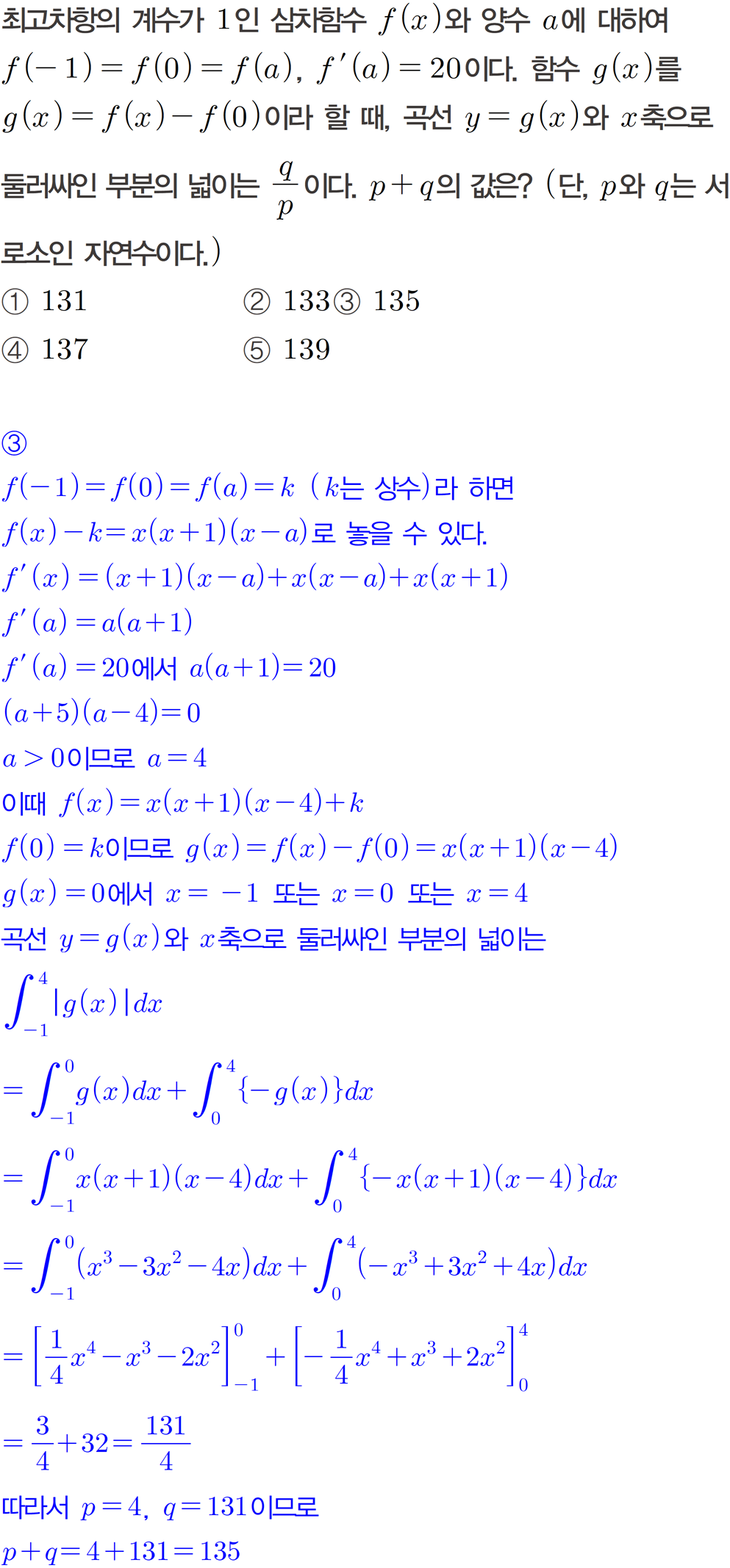 최고차항의 계수가 1인 삼차함수 $f(x)$와 양수 $a$에 대하여 $f(-1)=f(0)=f(a)$, $f'(a)=20$이다. 함수 $g(x)$를 $g(x)=f(x)-f(0)$이라 할 때, 곡선 $y=g(x)$와 $x$축으로 둘러싸인 부분의 넓이는 $\frac{q}{p}$이다. $p+q$의 값은? (단, $p$와 $q$는 서로소인 자연수이다.)

① 131
② 133
③ 135
④ 137
⑤ 139

③

$f(-1)=f(0)=f(a)=k$ ($k$는 상수)라 하면

$f(x)-k=x(x+1)(x-a)$로 놓을 수 있다.

$f'(x)=(x+1)(x-a)+x(x-a)+x(x+1)$

$f'(a)=a(a+1)$

$f'(a)=20$에서 $a(a+1)=20$

$(a+5)(a-4)=0$

$a>0$이므로 $a=4$

이때 $f(x)=x(x+1)(x-4)+k$

$f(0)=k$이므로 $g(x)=f(x)-f(0)=x(x+1)(x-4)$

$g(x)=0$에서 $x=-1$ 또는 $x=0$ 또는 $x=4$

곡선 $y=g(x)$와 $x$축으로 둘러싸인 부분의 넓이는

$\int_{-1}^{4}|g(x)|dx$

$=\int_{-1}^{0}g(x)dx+\int_{0}^{4}\{-g(x)\}dx$

$=\int_{-1}^{0}x(x+1)(x-4)dx+\int_{0}^{4}\{-x(x+1)(x-4)\}dx$

$=\int_{-1}^{0}(x^3-3x^2-4x)dx+\int_{0}^{4}(-x^3+3x^2+4x)dx$

$=\left[\frac{1}{4}x^4-x^3-2x^2\right]_{-1}^{0}+\left[-\frac{1}{4}x^4+x^3+2x^2\right]_{0}^{4}$

$=\frac{3}{4}+32=\frac{131}{4}$

따라서 $p=4$, $q=131$이므로

$p+q=4+131=135$